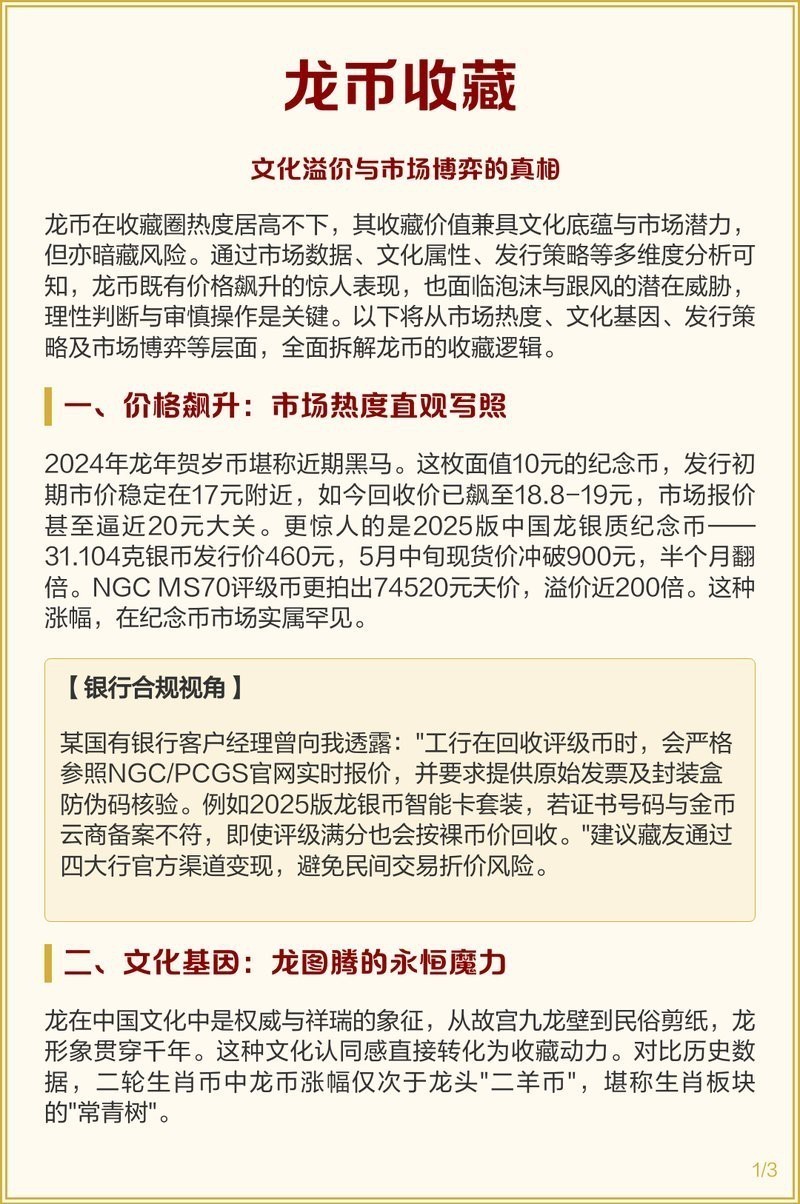 龙币收藏

文化溢价与市场博弈的真相

龙币在收藏圈热度居高不下，其收藏价值兼具文化底蕴与市场潜力，但亦暗藏风险。通过市场数据、文化属性、发行策略等多维度分析可知，龙币既有价格飙升的惊人表现，也面临泡沫与跟风的潜在威胁，理性判断与审慎操作是关键。以下将从市场热度、文化基因、发行策略及市场博弈等层面，全面拆解龙币的收藏逻辑。

一、价格飙升：市场热度直观写照

2024年龙年贺岁币堪称近期黑马。这枚面值10元的纪念币，发行初期市价稳定在17元附近，如今回收价已飙至18.8-19元，市场报价甚至逼近20元大关。更惊人的是2025版中国龙银质纪念币——31.104克银币发行价460元，5月中旬现货价冲破900元，半个月翻倍。NGC MS70评级币更拍出74520元天价，溢价近200倍。这种涨幅，在纪念币市场实属罕见。

【银行合规视角】

某国有银行客户经理曾向我透露："工行在回收评级币时，会严格参照NGC/PCGS官网实时报价，并要求提供原始发票及封装盒防伪码核验。例如2025版龙银币智能卡套装，若证书号码与金币云商备案不符，即使评级满分也会按裸币价回收。"建议藏友通过四大行官方渠道变现，避免民间交易折价风险。

二、文化基因：龙图腾的永恒魔力

龙在中国文化中是权威与祥瑞的象征，从故宫九龙壁到民俗剪纸，龙形象贯穿千年。这种文化认同感直接转化为收藏动力。对比历史数据，二轮生肖币中龙币涨幅仅次于龙头"二羊币"，堪称生肖板块的"常青树"。

1/3